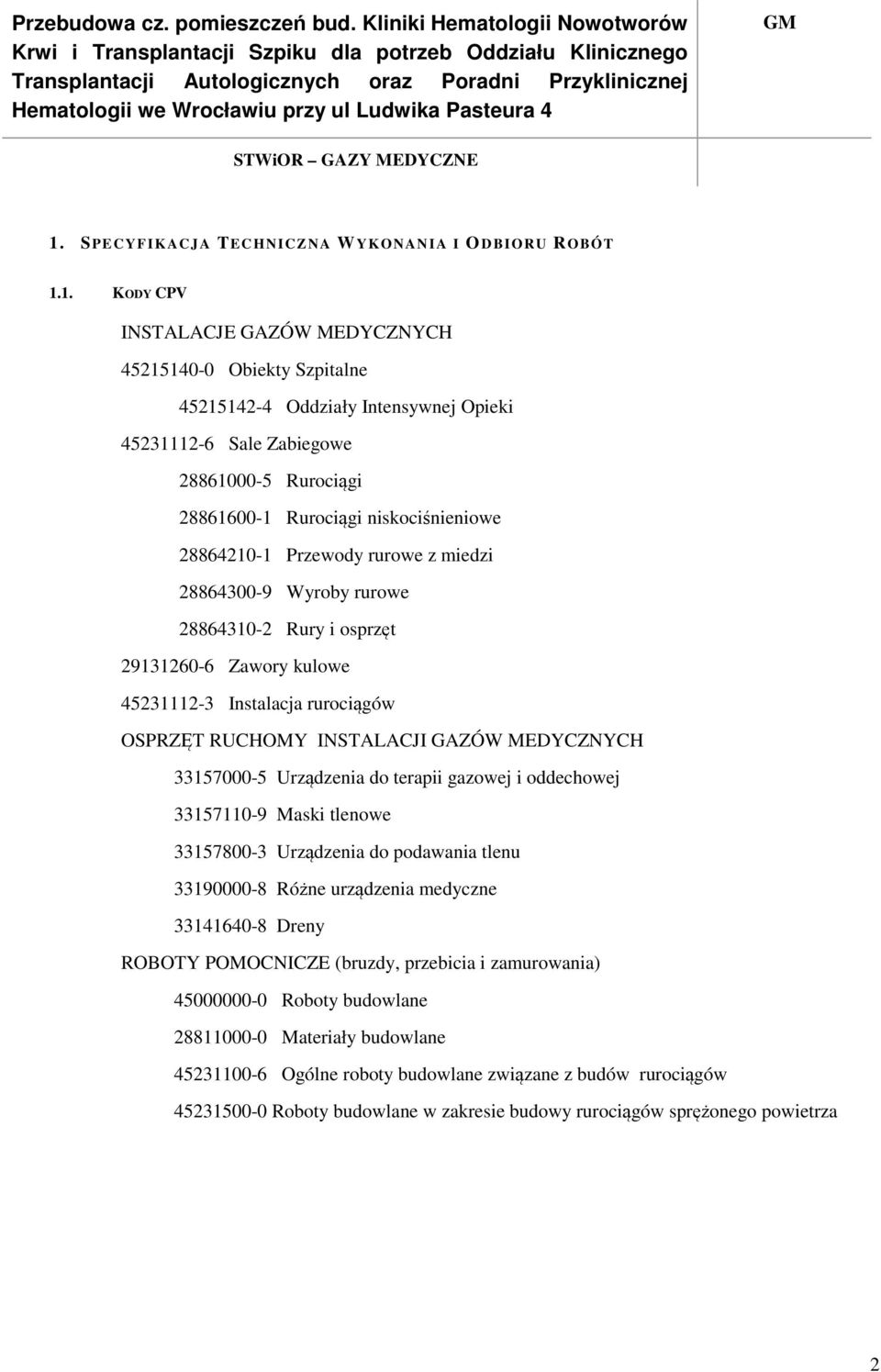 Przebudowa cz. pomieszczeń bud. Kliniki Hematologii Nowotworów Krwi i Transplantacji Szpiku dla potrzeb Oddziału Klinicznego Transplantacji Autologicznych oraz Poradni Przyklinicznej Hematologii we Wrocławiu przy ul Ludwika Pasteura 4

GM

STWiOR – GAZY MEDYCZNE

1. SPECYFIKACJA TECHNICZNA WYKONANIA I ODBIORU ROBÓT

1.1. KODY CPV

INSTALACJE GAZÓW MEDYCZNYCH

45215140-0 Obiekty Szpitalne

45215142-4 Oddziały Intensywnej Opieki

45231112-6 Sale Zabiegowe

28861000-5 Rurociągi

28861600-1 Rurociągi niskociśnieniowe

28864210-1 Przewody rurowe z miedzi

28864300-9 Wyroby rurowe

28864310-2 Rury i osprzęt

29131260-6 Zawory kulowe

45231112-3 Instalacja rurociągów

OSPRZĘT RUCHOMY INSTALACJI GAZÓW MEDYCZNYCH

33157000-5 Urządzenia do terapii gazowej i oddechowej

33157110-9 Maski tlenowe

33157800-3 Urządzenia do podawania tlenu

33190000-8 Różne urządzenia medyczne

33141640-8 Dreny

ROBOTY POMOCNICZE (bruzdy, przebicia i zamurowania)

45000000-0 Roboty budowlane

28811000-0 Materiały budowlane

45231100-6 Ogólne roboty budowlane związane z budów rurociągów

45231500-0 Roboty budowlane w zakresie budowy rurociągów sprężonego powietrza

2